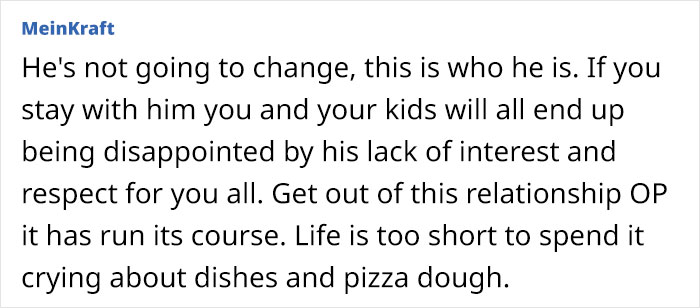 MeinKraft

He's not going to change, this is who he is. If you stay with him you and your kids will all end up being disappointed by his lack of interest and respect for you all. Get out of this relationship OP it has run its course. Life is too short to spend it crying about dishes and pizza dough.